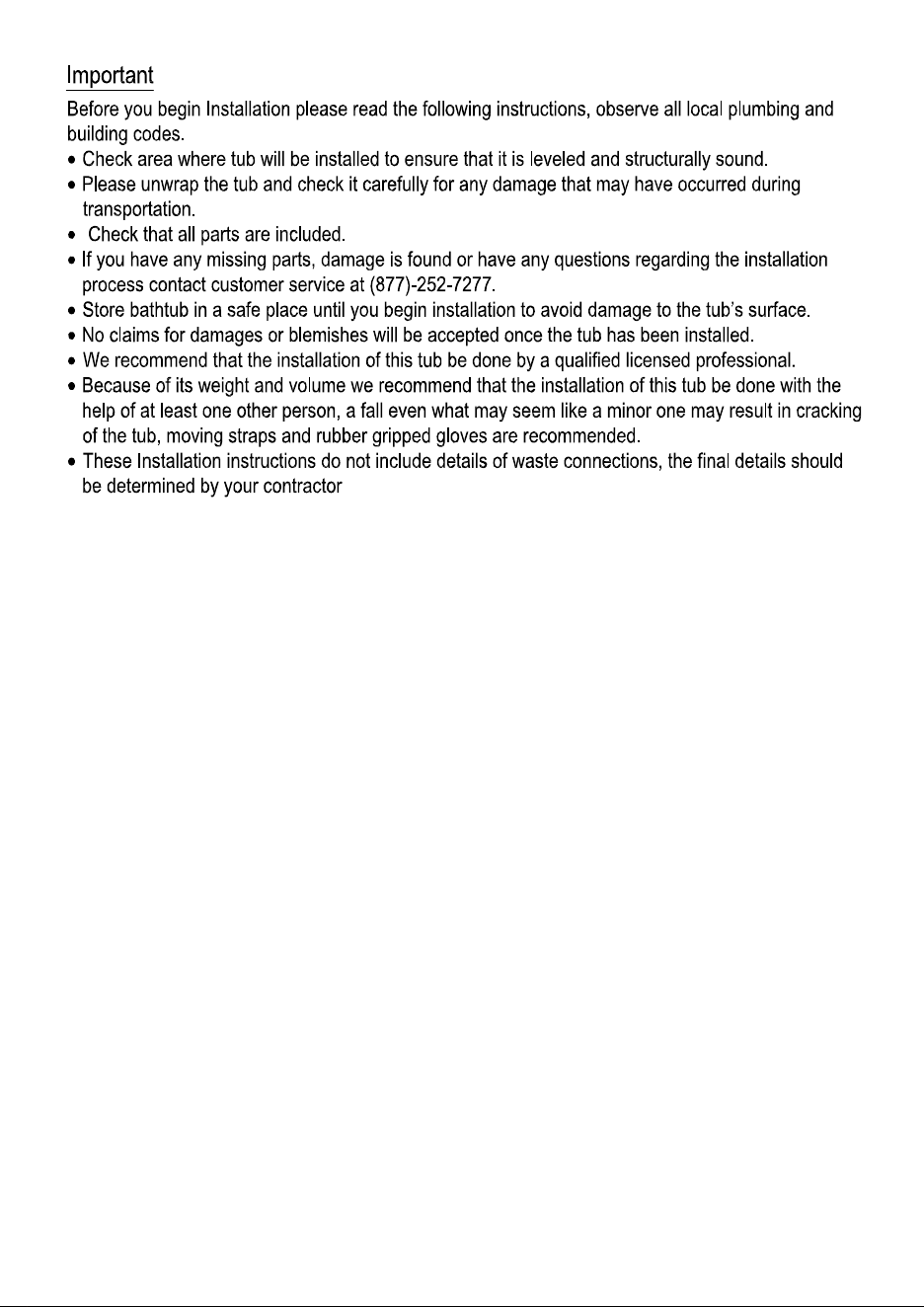 Important

Before you begin Installation please read the following instructions, observe all local plumbing and building codes.

• Check area where tub will be installed to ensure that it is leveled and structurally sound.
• Please unwrap the tub and check it carefully for any damage that may have occurred during transportation.
• Check that all parts are included.
• If you have any missing parts, damage is found or have any questions regarding the installation process contact customer service at (877)-252-7277.
• Store bathtub in a safe place until you begin installation to avoid damage to the tub's surface.
• No claims for damages or blemishes will be accepted once the tub has been installed.
• We recommend that the installation of this tub be done by a qualified licensed professional.
• Because of its weight and volume we recommend that the installation of this tub be done with the help of at least one other person, a fall even what may seem like a minor one may result in cracking of the tub, moving straps and rubber gripped gloves are recommended.
• These Installation instructions do not include details of waste connections, the final details should be determined by your contractor